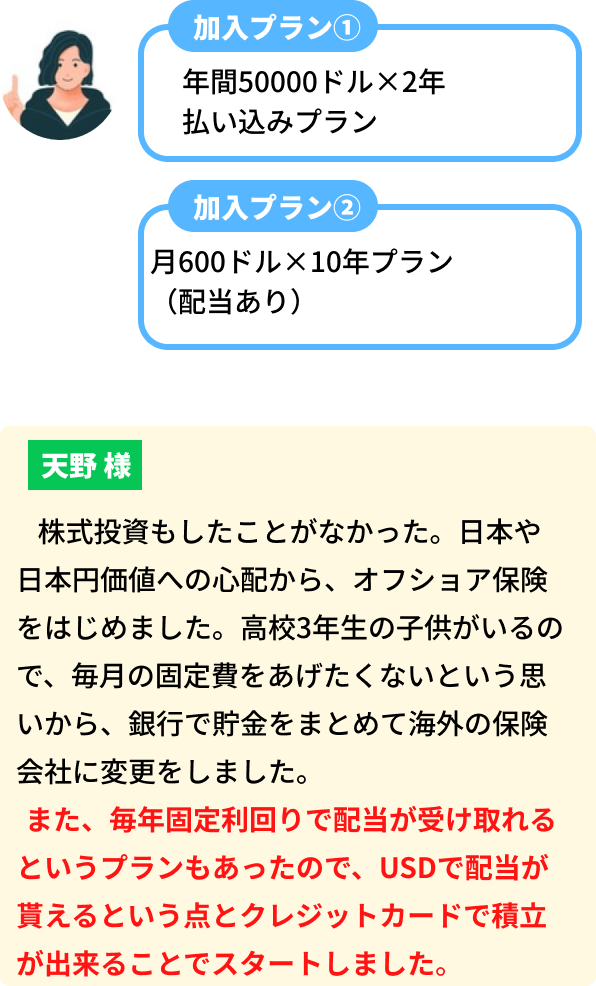 加入プラン①

年間50000ドル×2年
払い込みプラン

加入プラン②

月600ドル×10年プラン
（配当あり）

天野 様

株式投資もしたことがなかった。日本や日本円価値への心配から、オフショア保険をはじめました。高校3年生の子供がいるので、毎月の固定費をあげたくないという思いから、銀行で貯金をまとめて海外の保険会社に変更をしました。
また、毎年固定利回りで配当が受け取れるというプランもあったので、USDで配当が貰えるという点とクレジットカードで積立が出来ることでスタートしました。